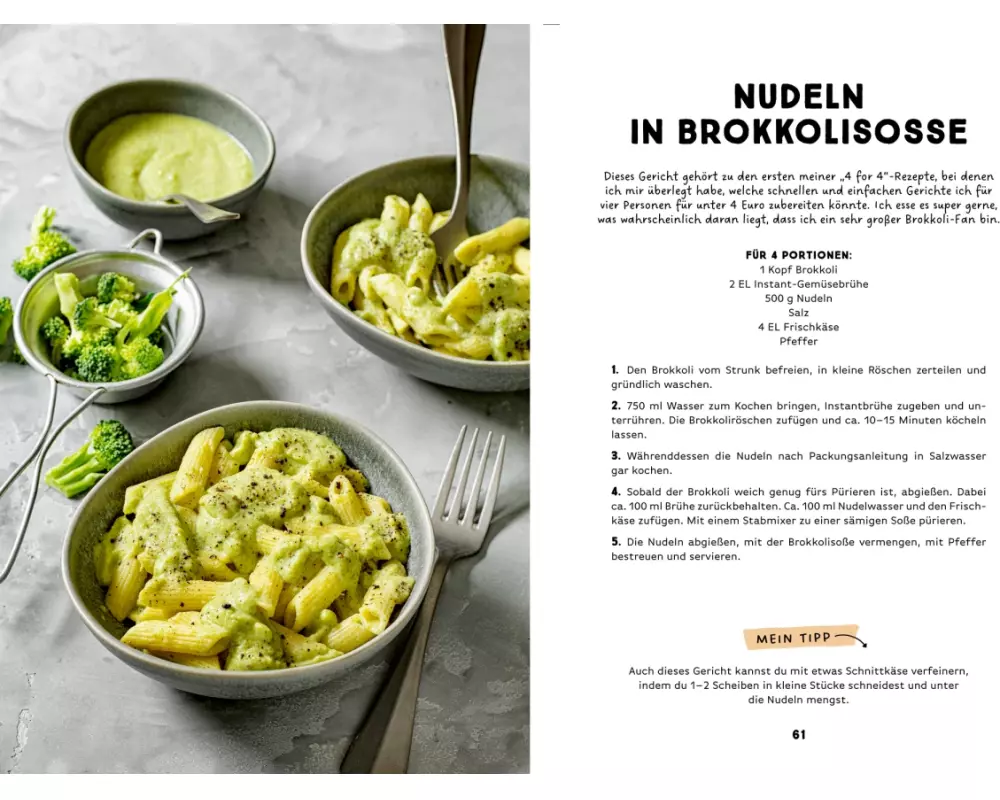 NUDELN IN BROKKOLISOSSE

Dieses Gericht gehört zu den ersten meiner „4 for 4"-Rezepte, bei denen ich mir überlegt habe, welche schnellen und einfachen Gerichte ich für vier Personen für unter 4 Euro zubereiten könnte. Ich esse es super gerne, was wahrscheinlich daran liegt, dass ich ein sehr großer Brokkoli-Fan bin.

FÜR 4 PORTIONEN:
1 Kopf Brokkoli
2 EL Instant-Gemüsebrühe
500 g Nudeln
Salz
4 EL Frischkäse
Pfeffer

1. Den Brokkoli vom Strunk befreien, in kleine Röschen zerteilen und gründlich waschen.

2. 750 ml Wasser zum Kochen bringen, Instantbrühe zugeben und unterrühren. Die Brokkoliröschen zufügen und ca. 10–15 Minuten köcheln lassen.

3. Währenddessen die Nudeln nach Packungsanleitung in Salzwasser gar kochen.

4. Sobald der Brokkoli weich genug fürs Pürieren ist, abgießen. Dabei ca. 100 ml Brühe zurückbehalten. Ca. 100 ml Nudelwasser und den Frischkäse zufügen. Mit einem Stabmixer zu einer sämigen Soße pürieren.

5. Die Nudeln abgießen, mit der Brokkolisoße vermengen, mit Pfeffer bestreuen und servieren.

MEIN TIPP

Auch dieses Gericht kannst du mit etwas Schnittkäse verfeinern, indem du 1–2 Scheiben in kleine Stücke schneidest und unter die Nudeln mengst.

61